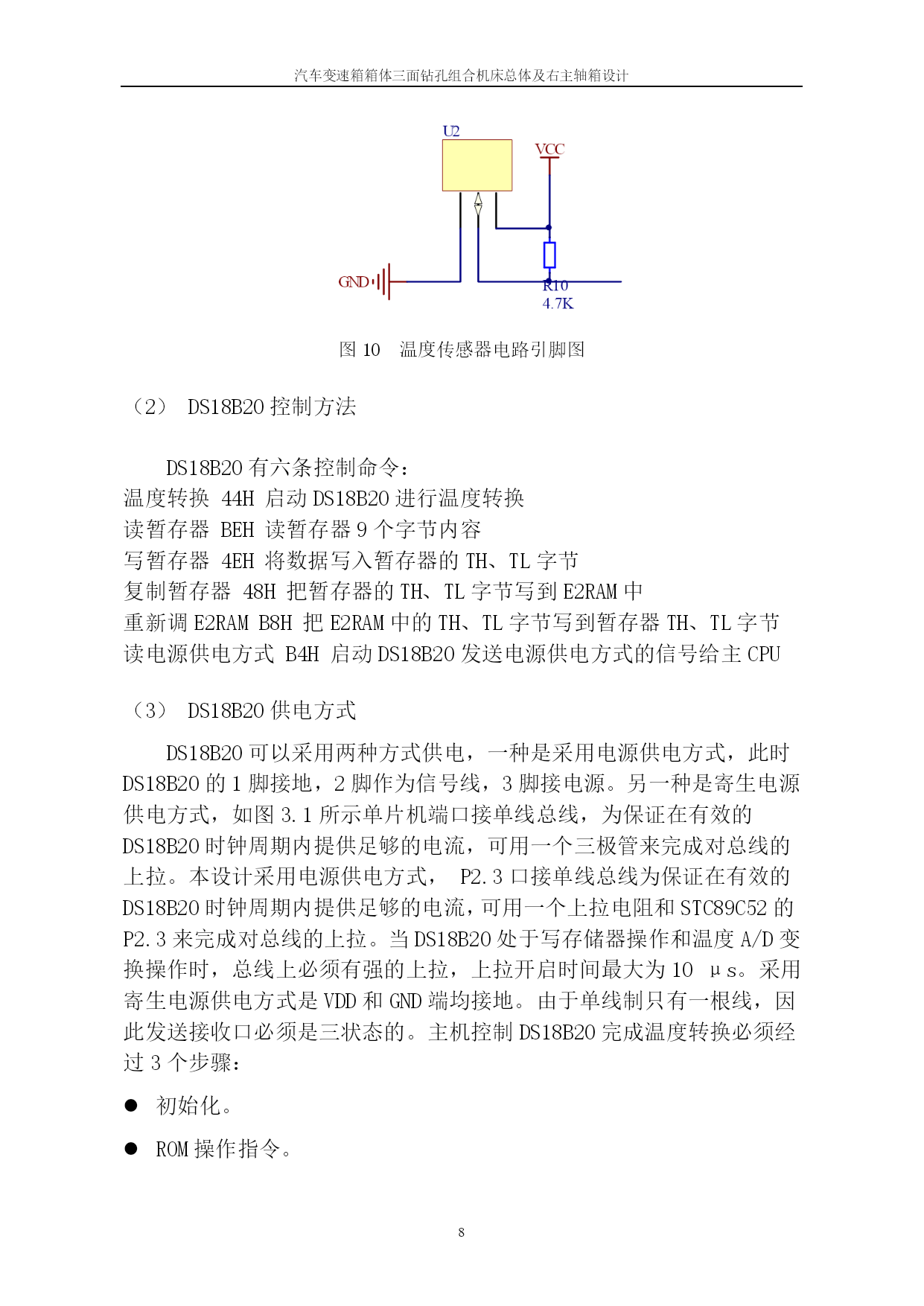 汽车变速箱箱体三面钻孔组合机床总体及右主轴箱设计

U2

VCC

GND

R10
4.7K

图 10　温度传感器电路引脚图

（2）　DS18B20 控制方法

DS18B20 有六条控制命令：
温度转换 44H 启动 DS18B20 进行温度转换
读暂存器 BEH 读暂存器 9 个字节内容
写暂存器 4EH 将数据写入暂存器的 TH、TL 字节
复制暂存器 48H 把暂存器的 TH、TL 字节写到 E2RAM 中
重新调 E2RAM B8H 把 E2RAM 中的 TH、TL 字节写到暂存器 TH、TL 字节
读电源供电方式 B4H 启动 DS18B20 发送电源供电方式的信号给主 CPU

（3）　DS18B20 供电方式

DS18B20 可以采用两种方式供电，一种是采用电源供电方式，此时 DS18B20 的 1 脚接地，2 脚作为信号线，3 脚接电源。另一种是寄生电源供电方式，如图 3.1 所示单片机端口接单线总线，为保证在有效的 DS18B20 时钟周期内提供足够的电流，可用一个三极管来完成对总线的上拉。本设计采用电源供电方式， P2.3 口接单线总线为保证在有效的 DS18B20 时钟周期内提供足够的电流，可用一个上拉电阻和 STC89C52 的 P2.3 来完成对总线的上拉。当 DS18B20 处于写存储器操作和温度 A/D 变换操作时，总线上必须有强的上拉，上拉开启时间最大为 10 μs。采用寄生电源供电方式是 VDD 和 GND 端均接地。由于单线制只有一根线，因此发送接收口必须是三状态的。主机控制 DS18B20 完成温度转换必须经过 3 个步骤：

● 初始化。

● ROM 操作指令。

8